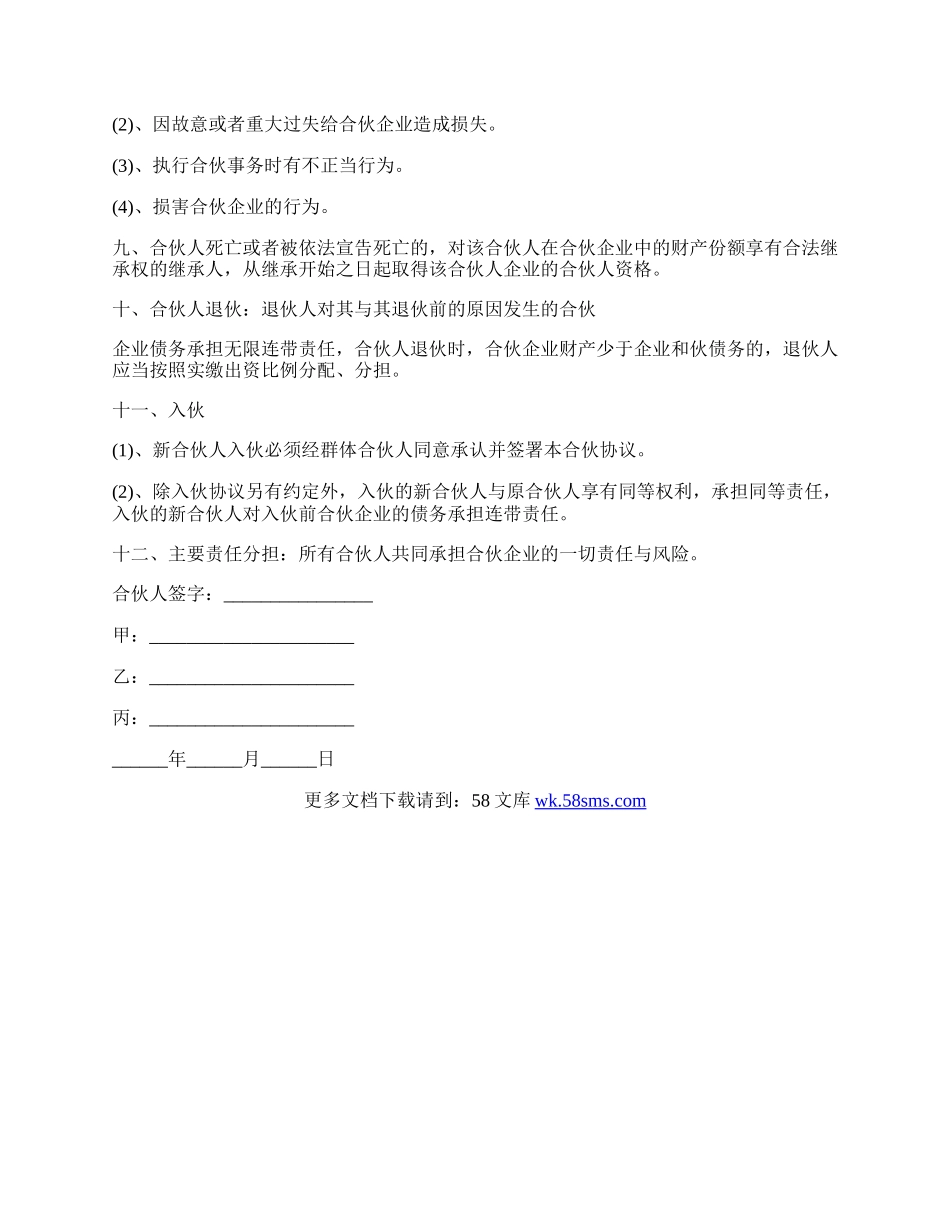 (2)、因故意或者重大过失给合伙企业造成损失。

(3)、执行合伙事务时有不正当行为。

(4)、损害合伙企业的行为。

九、合伙人死亡或者被依法宣告死亡的，对该合伙人在合伙企业中的财产份额享有合法继承权的继承人，从继承开始之日起取得该合伙人企业的合伙人资格。

十、合伙人退伙：退伙人对其与其退伙前的原因发生的合伙

企业债务承担无限连带责任，合伙人退伙时，合伙企业财产少于企业和伙债务的，退伙人应当按照实缴出资比例分配、分担。

十一、入伙

(1)、新合伙人入伙必须经群体合伙人同意承认并签署本合伙协议。

(2)、除入伙协议另有约定外，入伙的新合伙人与原合伙人享有同等权利，承担同等责任，入伙的新合伙人对入伙前合伙企业的债务承担连带责任。

十二、主要责任分担：所有合伙人共同承担合伙企业的一切责任与风险。

合伙人签字：________________

甲：______________________

乙：______________________

丙：______________________

______年______月______日

更多文档下载请到：58 文库 wk.58sms.com